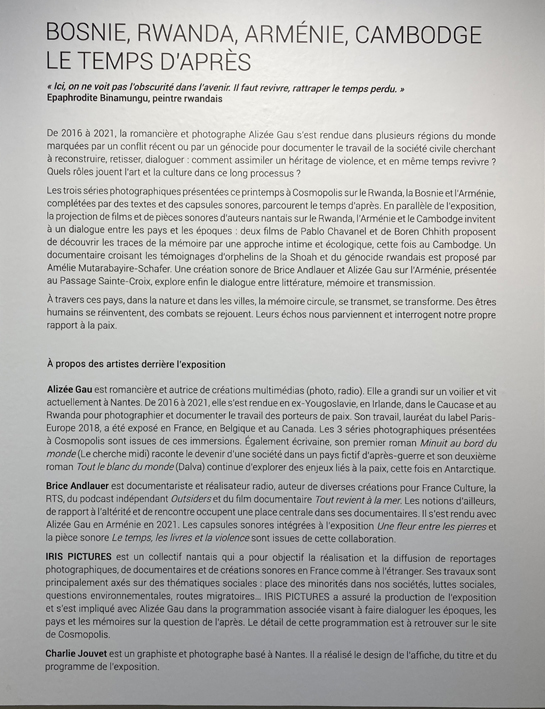 BOSNIE, RWANDA, ARMÉNIE, CAMBODGE
LE TEMPS D'APRÈS

« Ici, on ne voit pas l'obscurité dans l'avenir. Il faut revivre, rattraper le temps perdu. »
Epaphrodite Binamungu, peintre rwandais

De 2016 à 2021, la romancière et photographe Alizée Gau s'est rendue dans plusieurs régions du monde marquées par un conflit récent ou par un génocide pour documenter le travail de la société civile cherchant à reconstruire, retisser, dialoguer : comment assimiler un héritage de violence, et en même temps revivre ? Quels rôles jouent l'art et la culture dans ce long processus ?

Les trois séries photographiques présentées ce printemps à Cosmopolis sur le Rwanda, la Bosnie et l'Arménie, complétées par des textes et des capsules sonores, parcourent le temps d'après. En parallèle de l'exposition, la projection de films et de pièces sonores d'auteurs nantais sur le Rwanda, l'Arménie et le Cambodge invitent à un dialogue entre les pays et les époques : deux films de Pablo Chavanel et de Boren Chhith proposent de découvrir les traces de la mémoire par une approche intime et écologique, cette fois au Cambodge. Un documentaire croisant les témoignages d'orphelins de la Shoah et du génocide rwandais est proposé par Amélie Mutarabayire-Schafer. Une création sonore de Brice Andlauer et Alizée Gau sur l'Arménie, présentée au Passage Sainte-Croix, explore enfin le dialogue entre littérature, mémoire et transmission.

À travers ces pays, dans la nature et dans les villes, la mémoire circule, se transmet, se transforme. Des êtres humains se réinventent, des combats se rejouent. Leurs échos nous parviennent et interrogent notre propre rapport à la paix.

À propos des artistes derrière l'exposition

Alizée Gau est romancière et autrice de créations multimédias (photo, radio). Elle a grandi sur un voilier et vit actuellement à Nantes. De 2016 à 2021, elle s'est rendue en ex-Yougoslavie, en Irlande, dans le Caucase et au Rwanda pour photographier et documenter le travail des porteurs de paix. Son travail, lauréat du label Paris-Europe 2018, a été exposé en France, en Belgique et au Canada. Les 3 séries photographiques présentées à Cosmopolis sont issues de ces immersions. Également écrivaine, son premier roman Minuit au bord du monde (Le cherche midi) raconte le devenir d'une société dans un pays fictif d'après-guerre et son deuxième roman Tout le blanc du monde (Dalva) continue d'explorer des enjeux liés à la paix, cette fois en Antarctique.

Brice Andlauer est documentariste et réalisateur radio, auteur de diverses créations pour France Culture, la RTS, du podcast indépendant Outsiders et du film documentaire Tout revient à la mer. Les notions d'ailleurs, de rapport à l'altérité et de rencontre occupent une place centrale dans ses documentaires. Il s'est rendu avec Alizée Gau en Arménie en 2021. Les capsules sonores intégrées à l'exposition Une fleur entre les pierres et la pièce sonore Le temps, les livres et la violence sont issues de cette collaboration.

IRIS PICTURES est un collectif nantais qui a pour objectif la réalisation et la diffusion de reportages photographiques, de documentaires et de créations sonores en France comme à l'étranger. Ses travaux sont principalement axés sur des thématiques sociales : place des minorités dans nos sociétés, luttes sociales, questions environnementales, routes migratoires... IRIS PICTURES a assuré la production de l'exposition et s'est impliqué avec Alizée Gau dans la programmation associée visant à faire dialoguer les époques, les pays et les mémoires sur la question de l'après. Le détail de cette programmation est à retrouver sur le site de Cosmopolis.

Charlie Jouvet est un graphiste et photographe basé à Nantes. Il a réalisé le design de l'affiche, du titre et du programme de l'exposition.